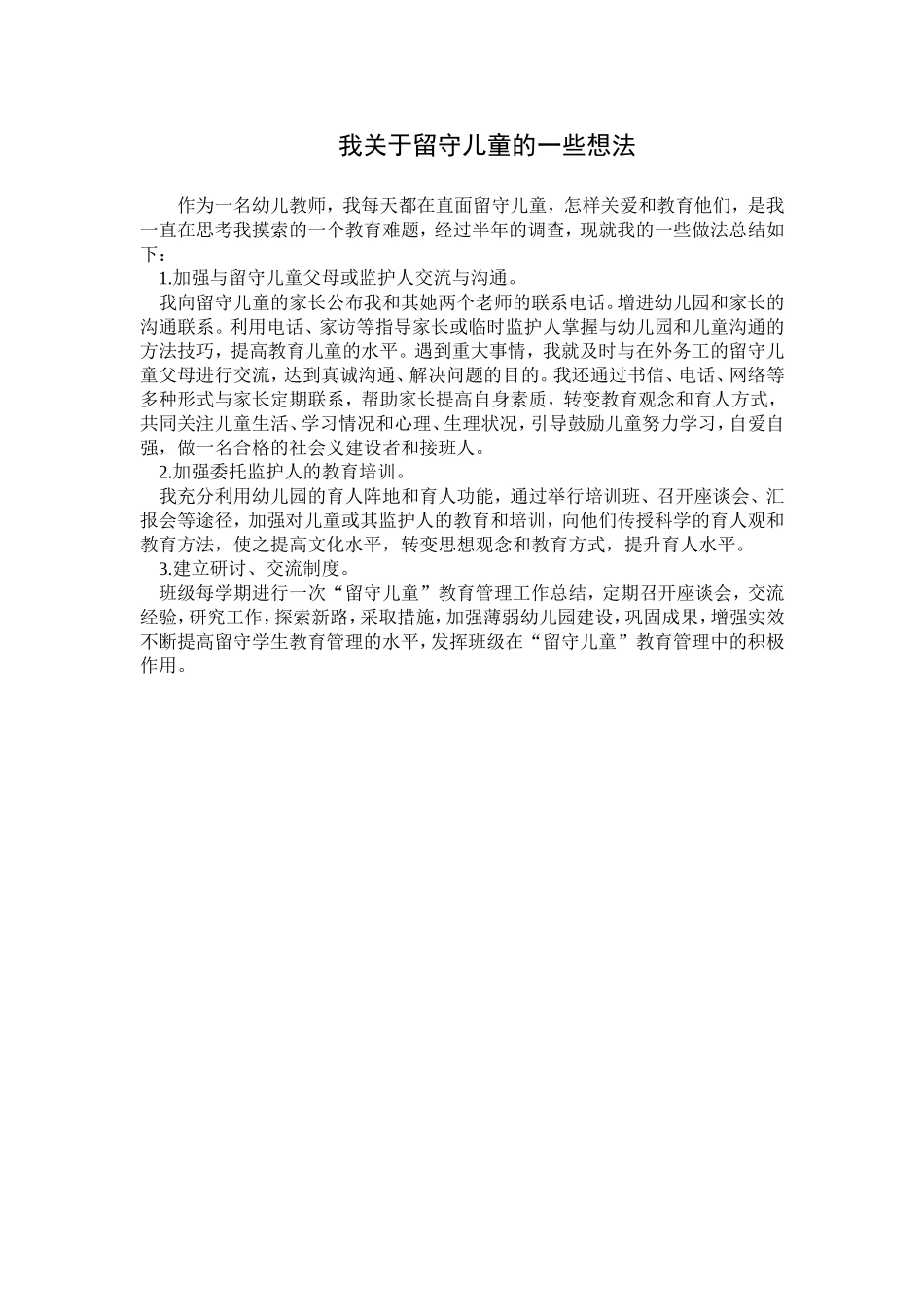 我关于留守儿童的一些想法

作为一名幼儿教师，我每天都在直面留守儿童，怎样关爱和教育他们，是我一直在思考我摸索的一个教育难题，经过半年的调查，现就我的一些做法总结如下：

1.加强与留守儿童父母或监护人交流与沟通。

我向留守儿童的家长公布我和其她两个老师的联系电话。增进幼儿园和家长的沟通联系。利用电话、家访等指导家长或临时监护人掌握与幼儿园和儿童沟通的方法技巧，提高教育儿童的水平。遇到重大事情，我就及时与在外务工的留守儿童父母进行交流，达到真诚沟通、解决问题的目的。我还通过书信、电话、网络等多种形式与家长定期联系，帮助家长提高自身素质，转变教育观念和育人方式，共同关注儿童生活、学习情况和心理、生理状况，引导鼓励儿童努力学习，自爱自强，做一名合格的社会义建设者和接班人。

2.加强委托监护人的教育培训。

我充分利用幼儿园的育人阵地和育人功能，通过举行培训班、召开座谈会、汇报会等途径，加强对儿童或其监护人的教育和培训，向他们传授科学的育人观和教育方法，使之提高文化水平，转变思想观念和教育方式，提升育人水平。

3.建立研讨、交流制度。

班级每学期进行一次“留守儿童”教育管理工作总结，定期召开座谈会，交流经验，研究工作，探索新路，采取措施，加强薄弱幼儿园建设，巩固成果，增强实效不断提高留守学生教育管理的水平，发挥班级在“留守儿童”教育管理中的积极作用。